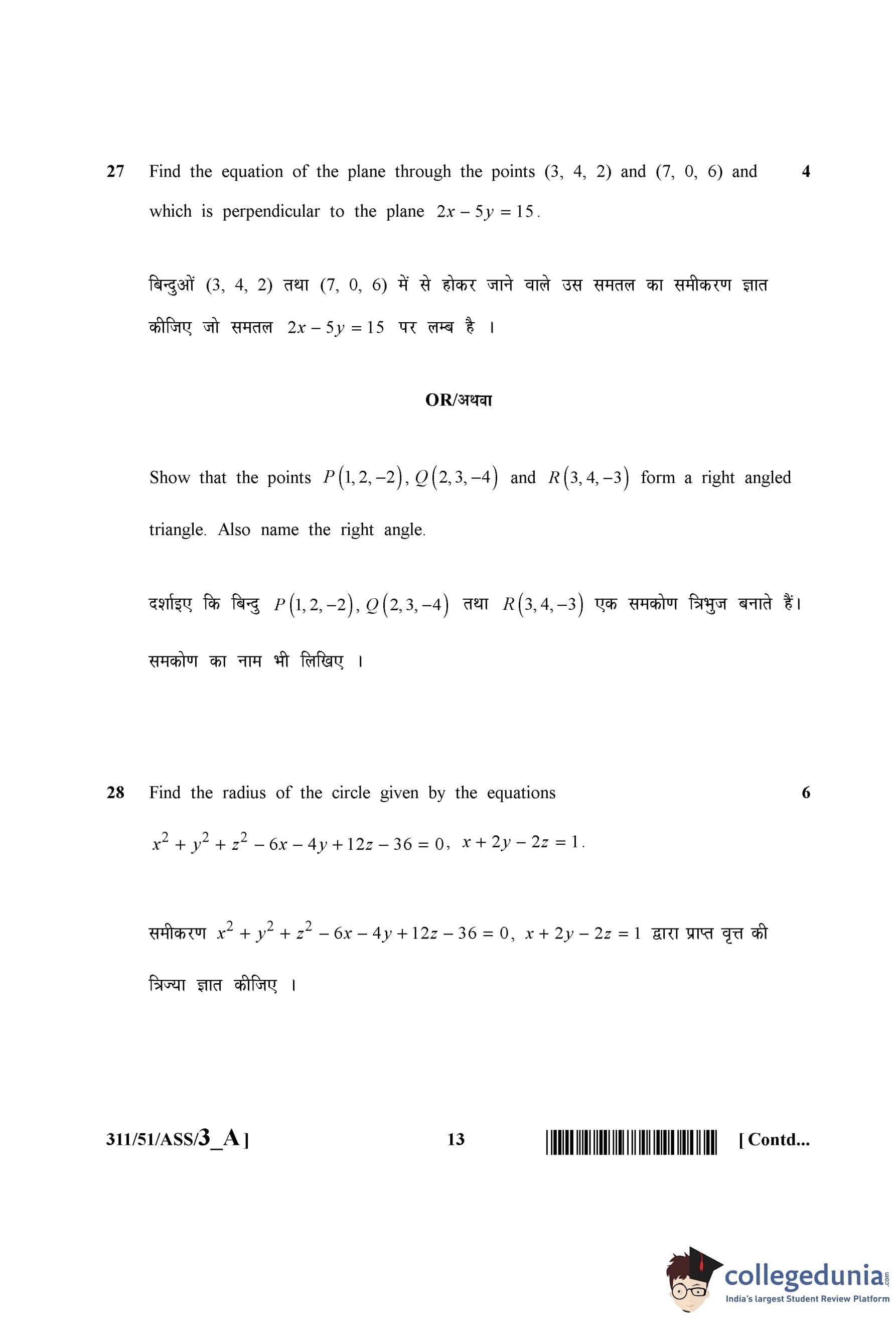 27 Find the equation of the plane through the points (3, 4, 2) and (7, 0, 6) and which is perpendicular to the plane $2x - 5y = 15$. 4

बिन्दुओं (3, 4, 2) तथा (7, 0, 6) में से होकर जाने वाले उस समतल का समीकरण ज्ञात कीजिए जो समतल $2x - 5y = 15$ पर लम्ब है ।

OR/अथवा

Show that the points $P(1, 2, -2)$, $Q(2, 3, -4)$ and $R(3, 4, -3)$ form a right angled triangle. Also name the right angle.

दर्शाइए कि बिन्दु $P(1, 2, -2)$, $Q(2, 3, -4)$ तथा $R(3, 4, -3)$ एक समकोण त्रिभुज बनाते हैं। समकोण का नाम भी लिखिए ।

28 Find the radius of the circle given by the equations 6

$x^2 + y^2 + z^2 - 6x - 4y + 12z - 36 = 0$, $x + 2y - 2z = 1$.

समीकरण $x^2 + y^2 + z^2 - 6x - 4y + 12z - 36 = 0$, $x + 2y - 2z = 1$ द्वारा प्राप्त वृत्त की त्रिज्या ज्ञात कीजिए ।

311/51/ASS/3_A ] 13 [ Contd...

collegedunia.com
India's largest Student Review Platform